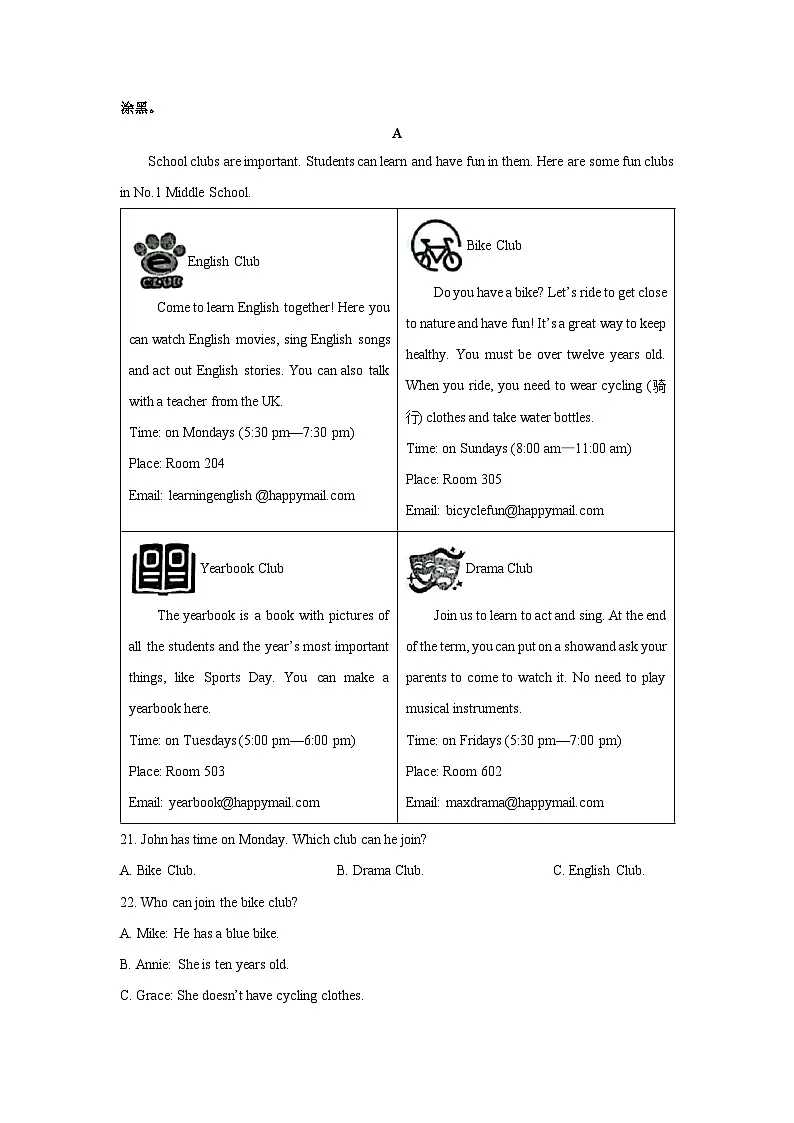 涂黑。

A

School clubs are important. Students can learn and have fun in them. Here are some fun clubs in No.1 Middle School.

| e CLUB English Club<br>Come to learn English together! Here you can watch English movies, sing English songs and act out English stories. You can also talk with a teacher from the UK.<br>Time: on Mondays (5:30 pm—7:30 pm)<br>Place: Room 204<br>Email: learningenglish @happymail.com | Bike Club<br>Do you have a bike? Let's ride to get close to nature and have fun! It's a great way to keep healthy. You must be over twelve years old. When you ride, you need to wear cycling (骑行) clothes and take water bottles.<br>Time: on Sundays (8:00 am—11:00 am)<br>Place: Room 305<br>Email: bicyclefun@happymail.com |
|---|---|
| Yearbook Club<br>The yearbook is a book with pictures of all the students and the year's most important things, like Sports Day. You can make a yearbook here.<br>Time: on Tuesdays (5:00 pm—6:00 pm)<br>Place: Room 503<br>Email: yearbook@happymail.com | Drama Club<br>Join us to learn to act and sing. At the end of the term, you can put on a show and ask your parents to come to watch it. No need to play musical instruments.<br>Time: on Fridays (5:30 pm—7:00 pm)<br>Place: Room 602<br>Email: maxdrama@happymail.com |

21. John has time on Monday. Which club can he join?

A. Bike Club.　　B. Drama Club.　　C. English Club.

22. Who can join the bike club?

A. Mike: He has a blue bike.

B. Annie: She is ten years old.

C. Grace: She doesn't have cycling clothes.